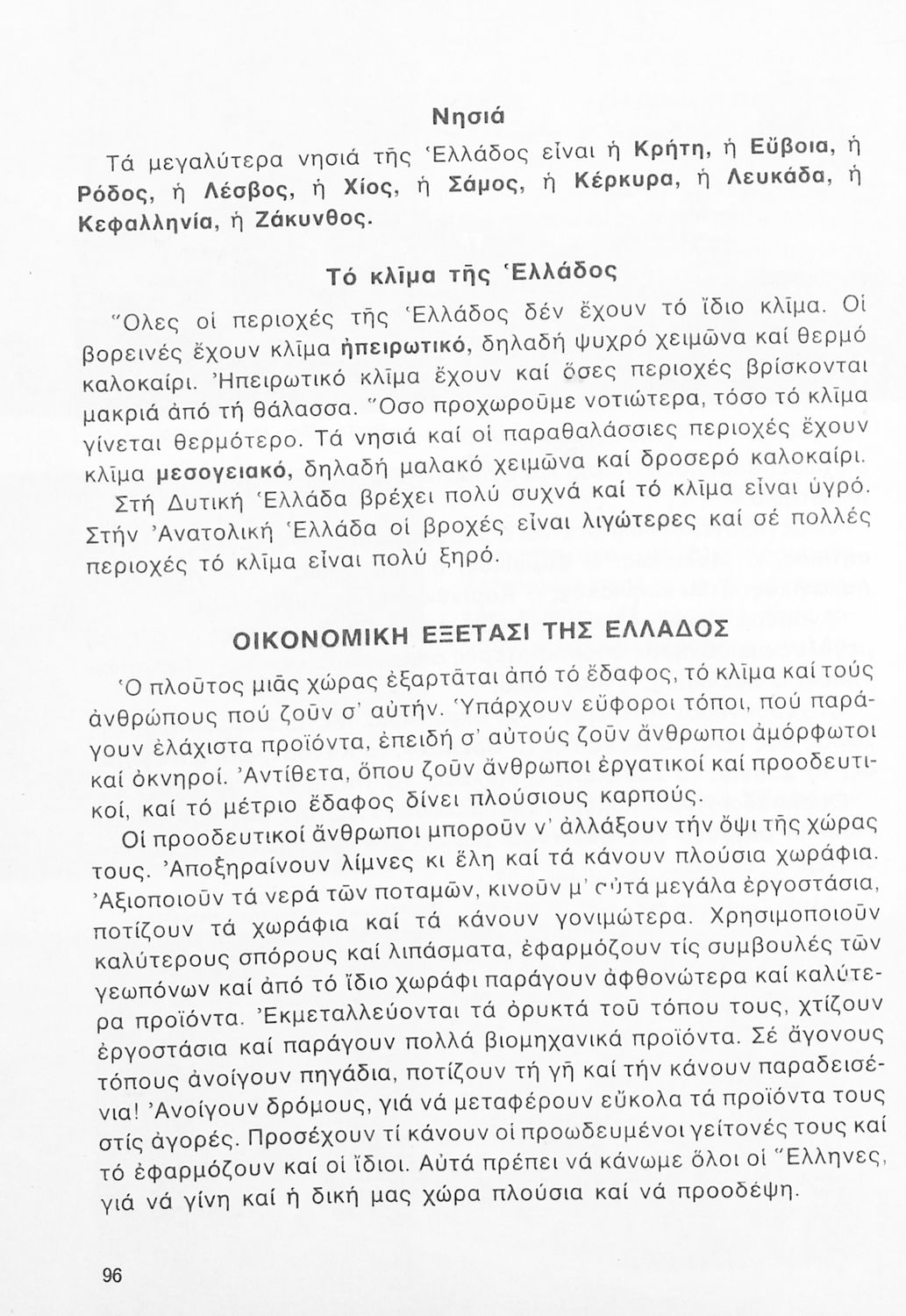 Νησιά

Τά μεγαλύτερα νησιά τῆς Ἑλλάδος εἶναι ἡ Κρήτη, ἡ Εὔβοια, ἡ Ρόδος, ἡ Λέσβος, ἡ Χίος, ἡ Σάμος, ἡ Κέρκυρα, ἡ Λευκάδα, ἡ Κεφαλληνία, ἡ Ζάκυνθος.

Τό κλῖμα τῆς Ἑλλάδος

Ὅλες οἱ περιοχές τῆς Ἑλλάδος δέν ἔχουν τό ἴδιο κλῖμα. Οἱ βορεινές ἔχουν κλῖμα ἠπειρωτικό, δηλαδή ψυχρό χειμῶνα καί θερμό καλοκαίρι. Ἠπειρωτικό κλῖμα ἔχουν καί ὅσες περιοχές βρίσκονται μακριά ἀπό τή θάλασσα. Ὅσο προχωροῦμε νοτιώτερα, τόσο τό κλῖμα γίνεται θερμότερο. Τά νησιά καί οἱ παραθαλάσσιες περιοχές ἔχουν κλῖμα μεσογειακό, δηλαδή μαλακό χειμῶνα καί δροσερό καλοκαίρι.

Στή Δυτική Ἑλλάδα βρέχει πολύ συχνά καί τό κλῖμα εἶναι ὑγρό. Στήν Ἀνατολική Ἑλλάδα οἱ βροχές εἶναι λιγώτερες καί σέ πολλές περιοχές τό κλῖμα εἶναι πολύ ξηρό.

ΟΙΚΟΝΟΜΙΚΗ ΕΞΕΤΑΣΙ ΤΗΣ ΕΛΛΑΔΟΣ

Ὁ πλοῦτος μιᾶς χώρας ἐξαρτᾶται ἀπό τό ἔδαφος, τό κλῖμα καί τούς ἀνθρώπους πού ζοῦν σ' αὐτήν. Ὑπάρχουν εὔφοροι τόποι, πού παράγουν ἐλάχιστα προϊόντα, ἐπειδή σ' αὐτούς ζοῦν ἄνθρωποι ἀμόρφωτοι καί ὀκνηροί. Ἀντίθετα, ὅπου ζοῦν ἄνθρωποι ἐργατικοί καί προοδευτικοί, καί τό μέτριο ἔδαφος δίνει πλούσιους καρπούς.

Οἱ προοδευτικοί ἄνθρωποι μποροῦν ν' ἀλλάξουν τήν ὄψι τῆς χώρας τους. Ἀποξηραίνουν λίμνες κι ἕλη καί τά κάνουν πλούσια χωράφια. Ἀξιοποιοῦν τά νερά τῶν ποταμῶν, κινοῦν μ' αὐτά μεγάλα ἐργοστάσια, ποτίζουν τά χωράφια καί τά κάνουν γονιμώτερα. Χρησιμοποιοῦν καλύτερους σπόρους καί λιπάσματα, ἐφαρμόζουν τίς συμβουλές τῶν γεωπόνων καί ἀπό τό ἴδιο χωράφι παράγουν ἀφθονώτερα καί καλύτερα προϊόντα. Ἐκμεταλλεύονται τά ὀρυκτά τοῦ τόπου τους, χτίζουν ἐργοστάσια καί παράγουν πολλά βιομηχανικά προϊόντα. Σέ ἄγονους τόπους ἀνοίγουν πηγάδια, ποτίζουν τή γῆ καί τήν κάνουν παραδεισένια! Ἀνοίγουν δρόμους, γιά νά μεταφέρουν εὔκολα τά προϊόντα τους στίς ἀγορές. Προσέχουν τί κάνουν οἱ προωδευμένοι γείτονές τους καί τό ἐφαρμόζουν καί οἱ ἴδιοι. Αὐτά πρέπει νά κάνωμε ὅλοι οἱ Ἕλληνες, γιά νά γίνη καί ἡ δική μας χώρα πλούσια καί νά προοδέψη.

96